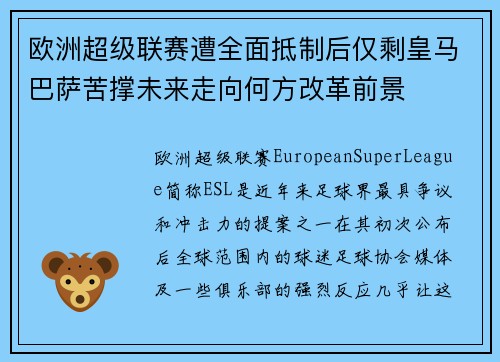 欧洲超级联赛遭全面抵制后仅剩皇马巴萨苦撑未来走向何方改革前景

欧洲超级联赛EuropeanSuperLeague简称ESL是近年来足球界最具争议和冲击力的提案之一在其初次公布后全球范围内的球迷足球协会媒体及一些俱乐部的强烈反应几乎让这